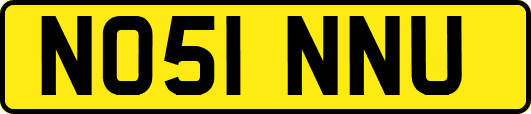 NO51 NNU